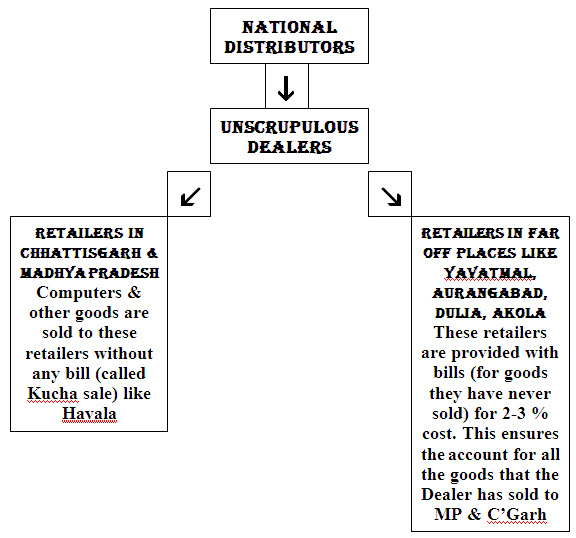 NATIONAL DISTRIBUTORS

↓

UNSCRUPULOUS DEALERS

↙

↘

RETAILERS IN CHHATTISGARH & MADHYA PRADESH
Computers & other goods are sold to these retailers without any bill (called Kucha sale) like Havala

RETAILERS IN FAR OFF PLACES LIKE YAVATMAL, AURANGABAD, DULIA, AKOLA
These retailers are provided with bills (for goods they have never sold) for 2-3 % cost. This ensures the account for all the goods that the Dealer has sold to MP & C'Garh